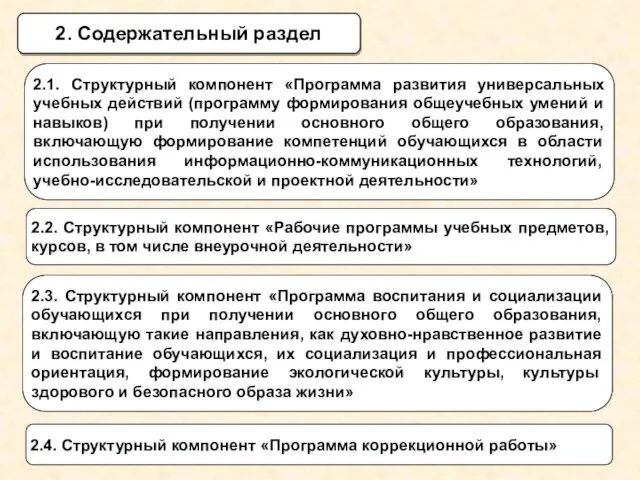 2. Содержательный раздел

2.1. Структурный компонент «Программа развития универсальных учебных действий (программу формирования общеучебных умений и навыков) при получении основного общего образования, включающую формирование компетенций обучающихся в области использования информационно-коммуникационных технологий, учебно-исследовательской и проектной деятельности»

2.2. Структурный компонент «Рабочие программы учебных предметов, курсов, в том числе внеурочной деятельности»

2.3. Структурный компонент «Программа воспитания и социализации обучающихся при получении основного общего образования, включающую такие направления, как духовно-нравственное развитие и воспитание обучающихся, их социализация и профессиональная ориентация, формирование экологической культуры, культуры здорового и безопасного образа жизни»

2.4. Структурный компонент «Программа коррекционной работы»